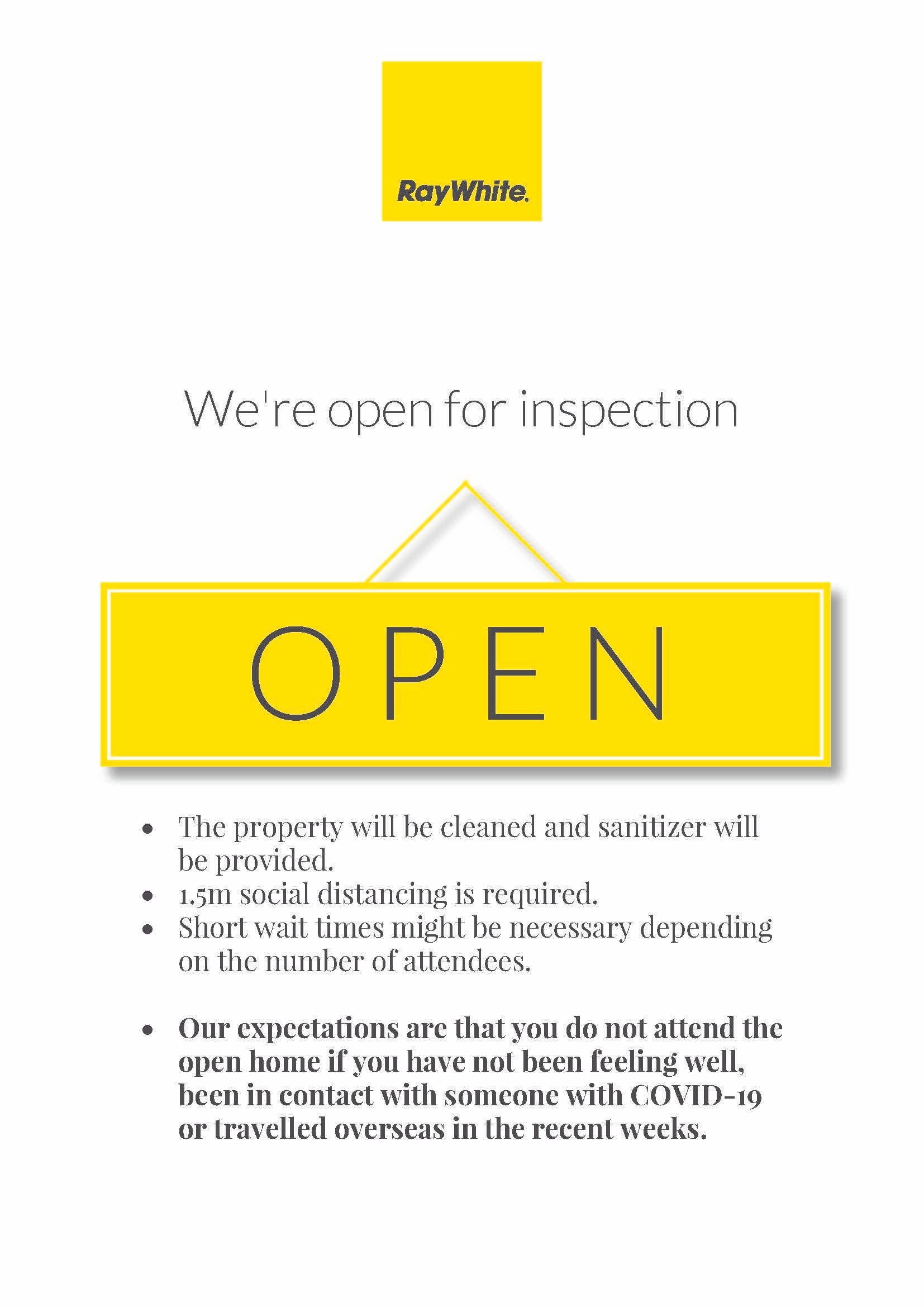 RayWhite.

We're open for inspection

OPEN

• The property will be cleaned and sanitizer will be provided.
• 1.5m social distancing is required.
• Short wait times might be necessary depending on the number of attendees.

• Our expectations are that you do not attend the open home if you have not been feeling well, been in contact with someone with COVID-19 or travelled overseas in the recent weeks.